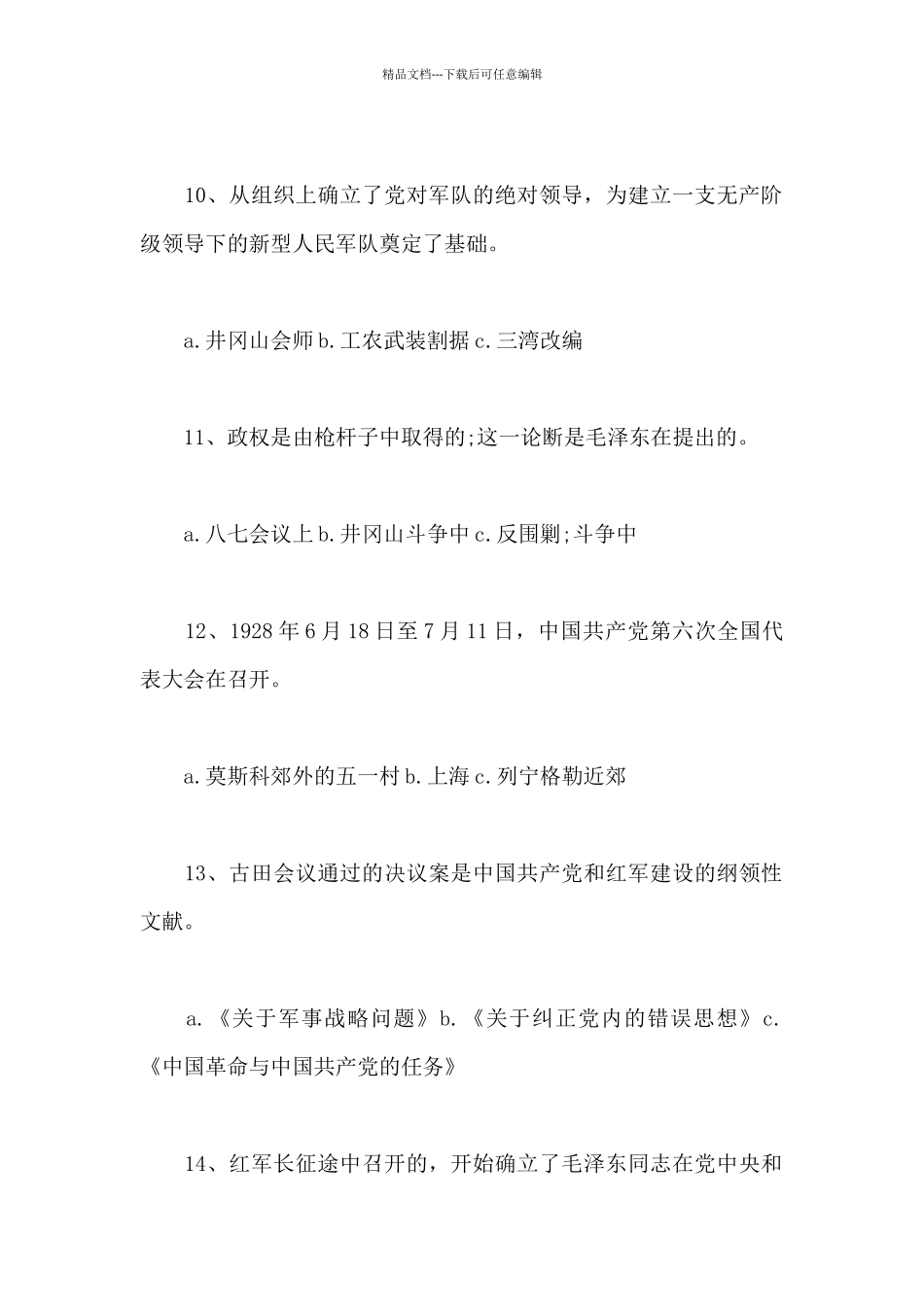 精品文档---下载后可任意编辑

10、从组织上确立了党对军队的绝对领导，为建立一支无产阶级领导下的新型人民军队奠定了基础。

a.井冈山会师 b.工农武装割据 c.三湾改编

11、政权是由枪杆子中取得的;这一论断是毛泽东在提出的。

a.八七会议上 b.井冈山斗争中 c.反围剿;斗争中

12、1928年6月18日至7月11日，中国共产党第六次全国代表大会在召开。

a.莫斯科郊外的五一村 b.上海 c.列宁格勒近郊

13、古田会议通过的决议案是中国共产党和红军建设的纲领性文献。

a.《关于军事战略问题》b.《关于纠正党内的错误思想》c.《中国革命与中国共产党的任务》

14、红军长征途中召开的，开始确立了毛泽东同志在党中央和